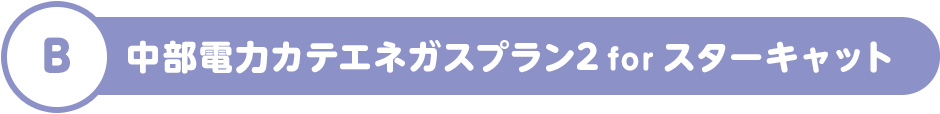 B

中部電力カテエネガスプラン2 for スターキャット